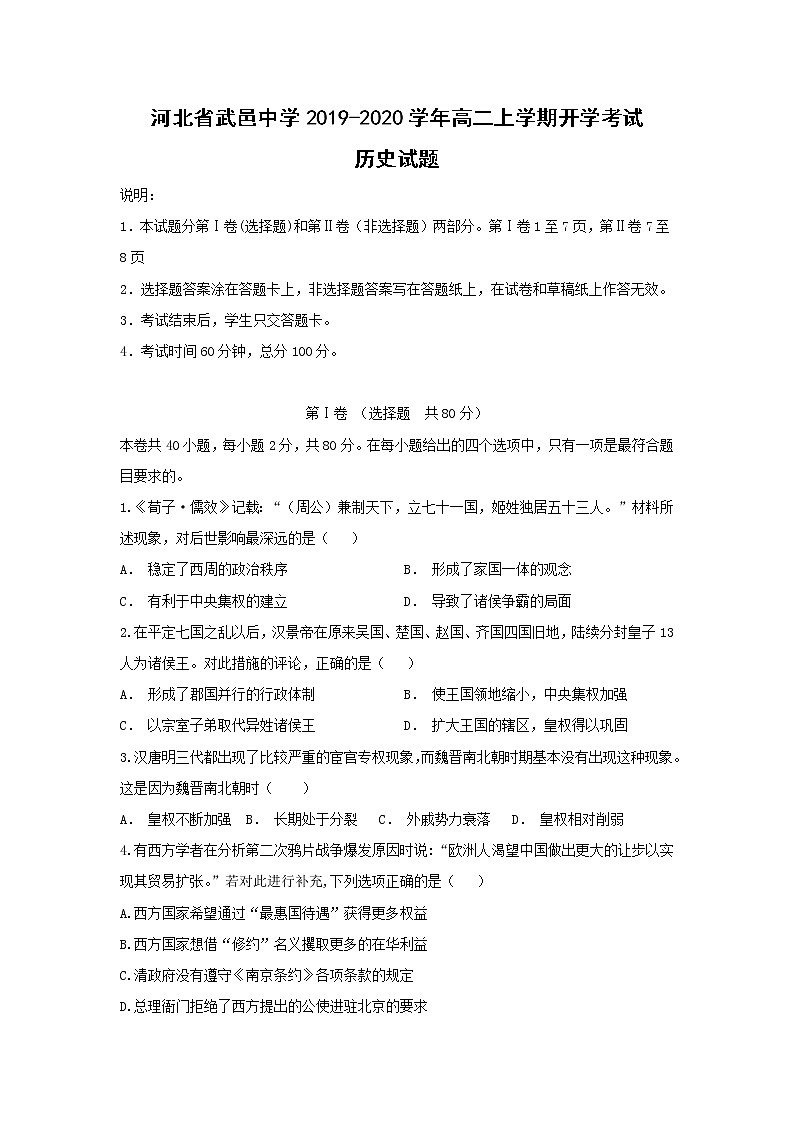 河北省武邑中学 2019-2020 学年高二上学期开学考试

历史试题

说明：

1．本试题分第Ⅰ卷(选择题)和第Ⅱ卷（非选择题）两部分。第Ⅰ卷 1 至 7 页，第Ⅱ卷 7 至 8 页

2．选择题答案涂在答题卡上，非选择题答案写在答题纸上，在试卷和草稿纸上作答无效。

3．考试结束后，学生只交答题卡。

4．考试时间 60 分钟，总分 100 分。

第Ⅰ卷 （选择题 共 80 分）

本卷共 40 小题，每小题 2 分，共 80 分。在每小题给出的四个选项中，只有一项是最符合题目要求的。

1.《荀子·儒效》记载：“（周公）兼制天下，立七十一国，姬姓独居五十三人。”材料所述现象，对后世影响最深远的是（ ）

A． 稳定了西周的政治秩序　　B． 形成了家国一体的观念

C． 有利于中央集权的建立　　D． 导致了诸侯争霸的局面

2.在平定七国之乱以后，汉景帝在原来吴国、楚国、赵国、齐国四国旧地，陆续分封皇子 13 人为诸侯王。对此措施的评论，正确的是（ ）

A． 形成了郡国并行的行政体制　　B． 使王国领地缩小，中央集权加强

C． 以宗室子弟取代异姓诸侯王　　D． 扩大王国的辖区，皇权得以巩固

3.汉唐明三代都出现了比较严重的宦官专权现象,而魏晋南北朝时期基本没有出现这种现象。这是因为魏晋南北朝时（ ）

A． 皇权不断加强　B． 长期处于分裂　C． 外戚势力衰落　D． 皇权相对削弱

4.有西方学者在分析第二次鸦片战争爆发原因时说:“欧洲人渴望中国做出更大的让步以实现其贸易扩张。”若对此进行补充,下列选项正确的是（ ）

A.西方国家希望通过“最惠国待遇”获得更多权益

B.西方国家想借“修约”名义攫取更多的在华利益

C.清政府没有遵守《南京条约》各项条款的规定

D.总理衙门拒绝了西方提出的公使进驻北京的要求